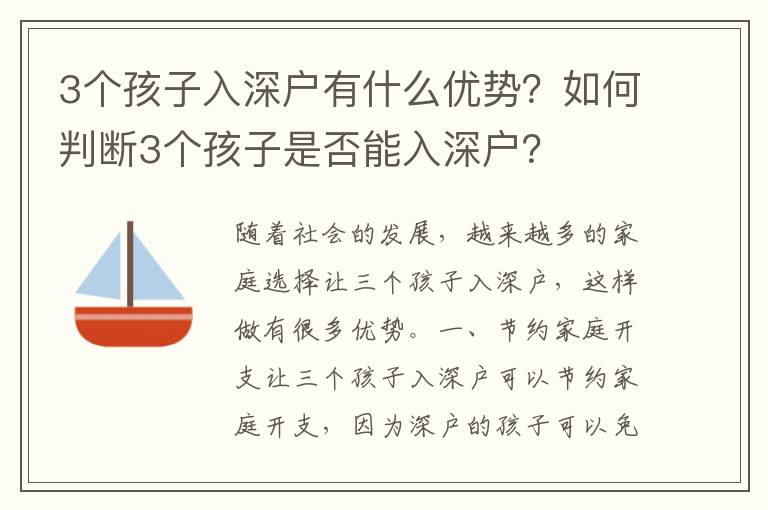 3个孩子入深户有什么优势？如何判断3个孩子是否能入深户？

随着社会的发展，越来越多的家庭选择让三个孩子入深户，这样做有很多优势。一、节约家庭开支让三个孩子入深户可以节约家庭开支，因为深户的孩子可以免